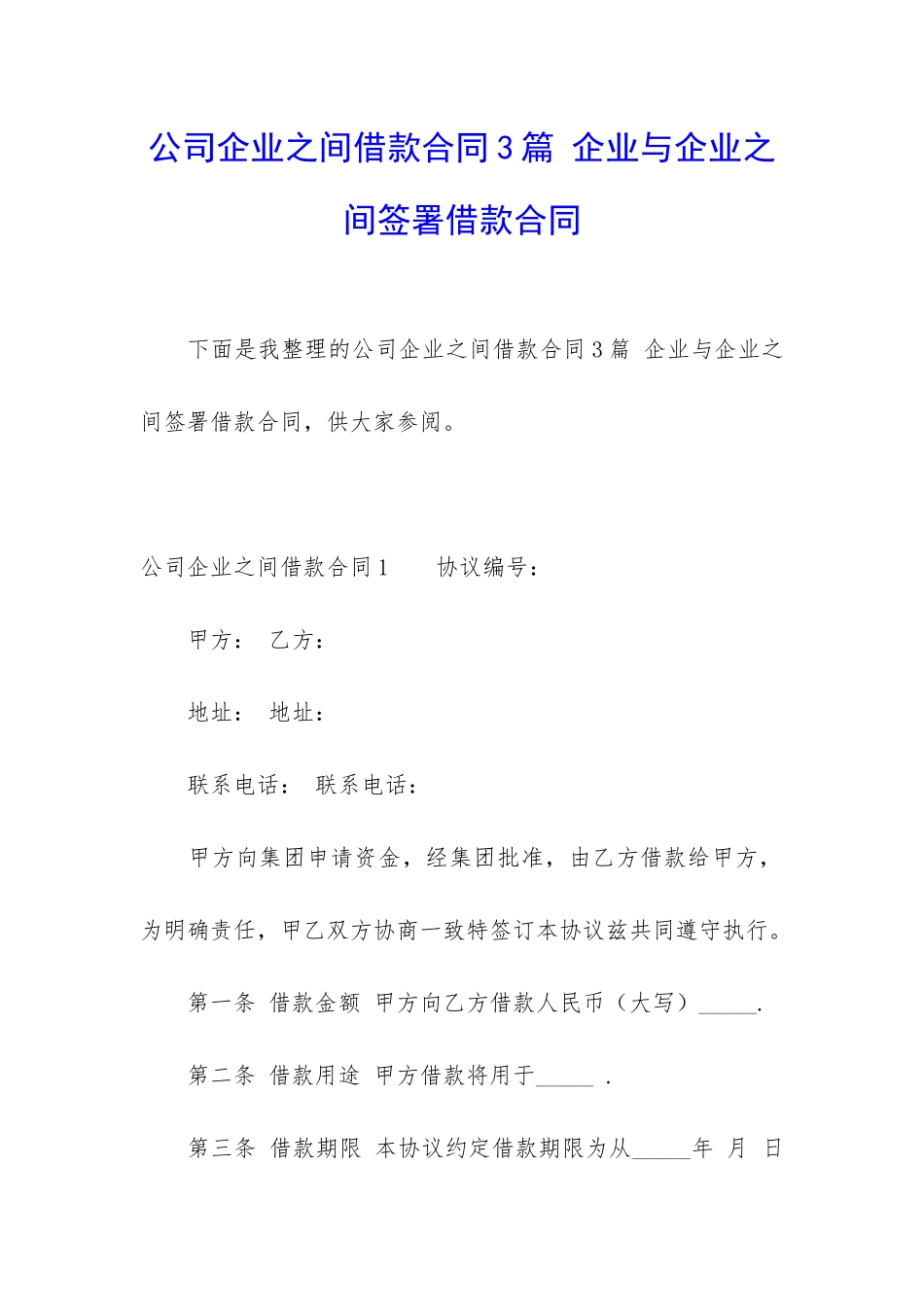 公司企业之间借款合同3篇 企业与企业之间签署借款合同

下面是我整理的公司企业之间借款合同3篇 企业与企业之间签署借款合同，供大家参阅。

公司企业之间借款合同1　　协议编号：

甲方：　乙方：

地址：　地址：

联系电话：　联系电话：

甲方向集团申请资金，经集团批准，由乙方借款给甲方，为明确责任，甲乙双方协商一致特签订本协议兹共同遵守执行。

第一条 借款金额 甲方向乙方借款人民币（大写）_____.

第二条 借款用途 甲方借款将用于_____ .

第三条 借款期限 本协议约定借款期限为从_____年 月 日